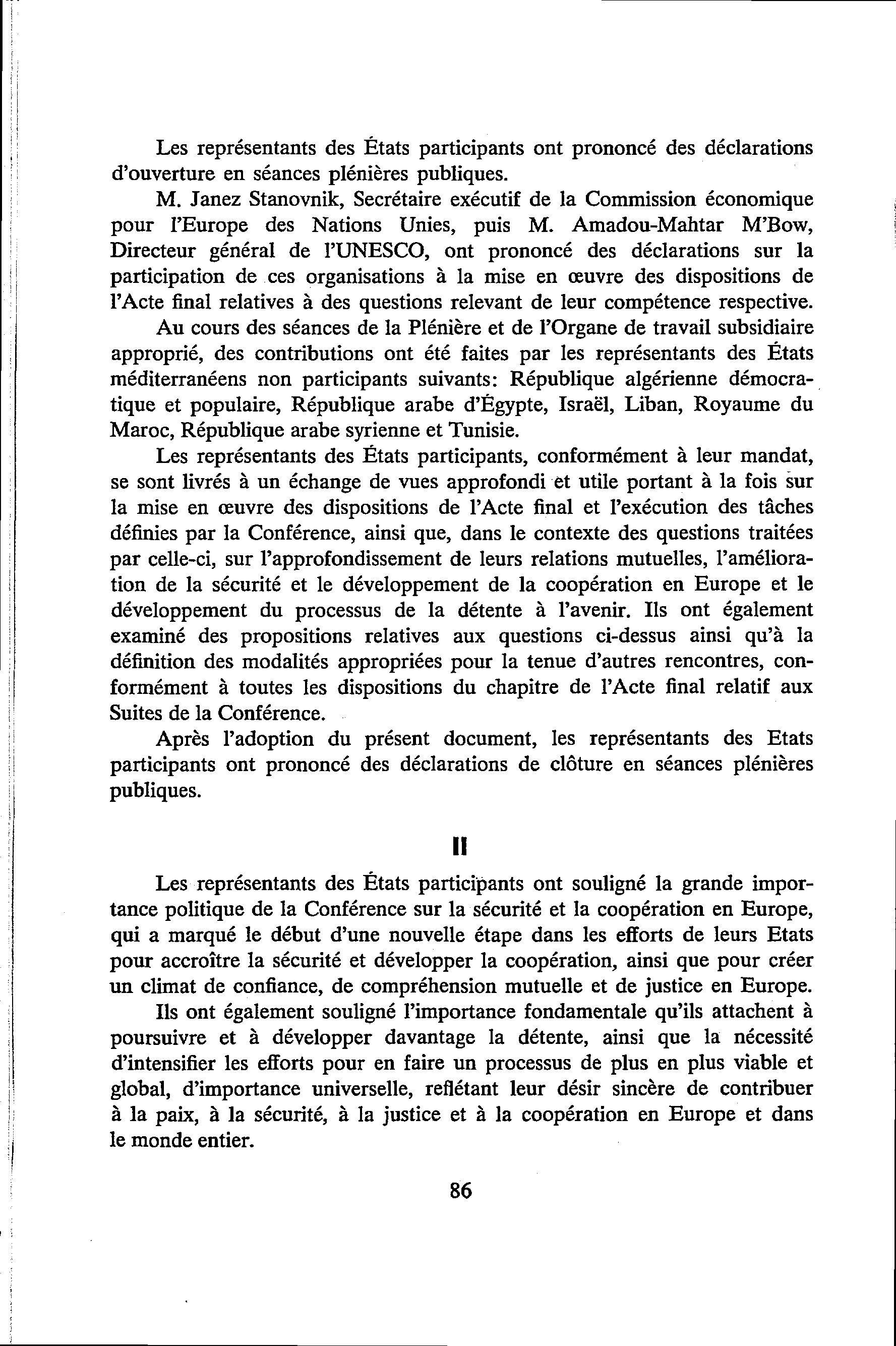 Les représentants des États participants ont prononcé des déclarations d'ouverture en séances plénières publiques.

M. Janez Stanovnik, Secrétaire exécutif de la Commission économique pour l'Europe des Nations Unies, puis M. Amadou-Mahtar M'Bow, Directeur général de l'UNESCO, ont prononcé des déclarations sur la participation de ces organisations à la mise en œuvre des dispositions de l'Acte final relatives à des questions relevant de leur compétence respective.

Au cours des séances de la Plénière et de l'Organe de travail subsidiaire approprié, des contributions ont été faites par les représentants des États méditerranéens non participants suivants: République algérienne démocratique et populaire, République arabe d'Égypte, Israël, Liban, Royaume du Maroc, République arabe syrienne et Tunisie.

Les représentants des États participants, conformément à leur mandat, se sont livrés à un échange de vues approfondi et utile portant à la fois sur la mise en œuvre des dispositions de l'Acte final et l'exécution des tâches définies par la Conférence, ainsi que, dans le contexte des questions traitées par celle-ci, sur l'approfondissement de leurs relations mutuelles, l'amélioration de la sécurité et le développement de la coopération en Europe et le développement du processus de la détente à l'avenir. Ils ont également examiné des propositions relatives aux questions ci-dessus ainsi qu'à la définition des modalités appropriées pour la tenue d'autres rencontres, conformément à toutes les dispositions du chapitre de l'Acte final relatif aux Suites de la Conférence.

Après l'adoption du présent document, les représentants des Etats participants ont prononcé des déclarations de clôture en séances plénières publiques.

II

Les représentants des États participants ont souligné la grande importance politique de la Conférence sur la sécurité et la coopération en Europe, qui a marqué le début d'une nouvelle étape dans les efforts de leurs Etats pour accroître la sécurité et développer la coopération, ainsi que pour créer un climat de confiance, de compréhension mutuelle et de justice en Europe.

Ils ont également souligné l'importance fondamentale qu'ils attachent à poursuivre et à développer davantage la détente, ainsi que la nécessité d'intensifier les efforts pour en faire un processus de plus en plus viable et global, d'importance universelle, reflétant leur désir sincère de contribuer à la paix, à la sécurité, à la justice et à la coopération en Europe et dans le monde entier.

86